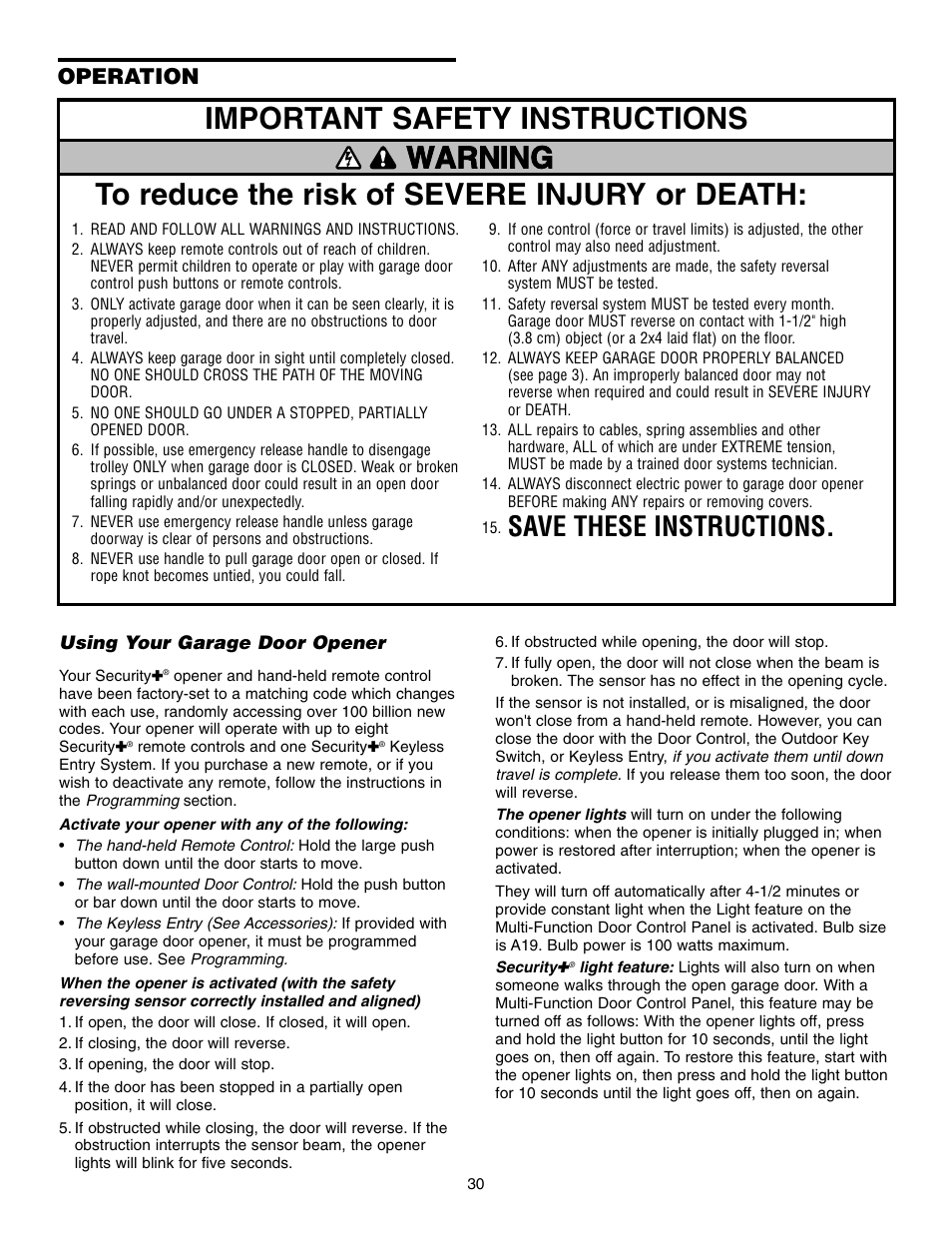 OPERATION

IMPORTANT SAFETY INSTRUCTIONS

WARNING

To reduce the risk of SEVERE INJURY or DEATH:

1. READ AND FOLLOW ALL WARNINGS AND INSTRUCTIONS.
2. ALWAYS keep remote controls out of reach of children. NEVER permit children to operate or play with garage door control push buttons or remote controls.
3. ONLY activate garage door when it can be seen clearly, it is properly adjusted, and there are no obstructions to door travel.
4. ALWAYS keep garage door in sight until completely closed. NO ONE SHOULD CROSS THE PATH OF THE MOVING DOOR.
5. NO ONE SHOULD GO UNDER A STOPPED, PARTIALLY OPENED DOOR.
6. If possible, use emergency release handle to disengage trolley ONLY when garage door is CLOSED. Weak or broken springs or unbalanced door could result in an open door falling rapidly and/or unexpectedly.
7. NEVER use emergency release handle unless garage doorway is clear of persons and obstructions.
8. NEVER use handle to pull garage door open or closed. If rope knot becomes untied, you could fall.
9. If one control (force or travel limits) is adjusted, the other control may also need adjustment.
10. After ANY adjustments are made, the safety reversal system MUST be tested.
11. Safety reversal system MUST be tested every month. Garage door MUST reverse on contact with 1-1/2" high (3.8 cm) object (or a 2x4 laid flat) on the floor.
12. ALWAYS KEEP GARAGE DOOR PROPERLY BALANCED (see page 3). An improperly balanced door may not reverse when required and could result in SEVERE INJURY or DEATH.
13. ALL repairs to cables, spring assemblies and other hardware, ALL of which are under EXTREME tension, MUST be made by a trained door systems technician.
14. ALWAYS disconnect electric power to garage door opener BEFORE making ANY repairs or removing covers.
15. SAVE THESE INSTRUCTIONS.

Using Your Garage Door Opener

Your Security✚® opener and hand-held remote control have been factory-set to a matching code which changes with each use, randomly accessing over 100 billion new codes. Your opener will operate with up to eight Security✚® remote controls and one Security✚® Keyless Entry System. If you purchase a new remote, or if you wish to deactivate any remote, follow the instructions in the Programming section.

Activate your opener with any of the following:
• The hand-held Remote Control: Hold the large push button down until the door starts to move.
• The wall-mounted Door Control: Hold the push button or bar down until the door starts to move.
• The Keyless Entry (See Accessories): If provided with your garage door opener, it must be programmed before use. See Programming.

When the opener is activated (with the safety reversing sensor correctly installed and aligned)
1. If open, the door will close. If closed, it will open.
2. If closing, the door will reverse.
3. If opening, the door will stop.
4. If the door has been stopped in a partially open position, it will close.
5. If obstructed while closing, the door will reverse. If the obstruction interrupts the sensor beam, the opener lights will blink for five seconds.
6. If obstructed while opening, the door will stop.
7. If fully open, the door will not close when the beam is broken. The sensor has no effect in the opening cycle.

If the sensor is not installed, or is misaligned, the door won't close from a hand-held remote. However, you can close the door with the Door Control, the Outdoor Key Switch, or Keyless Entry, if you activate them until down travel is complete. If you release them too soon, the door will reverse.

The opener lights will turn on under the following conditions: when the opener is initially plugged in; when power is restored after interruption; when the opener is activated.

They will turn off automatically after 4-1/2 minutes or provide constant light when the Light feature on the Multi-Function Door Control Panel is activated. Bulb size is A19. Bulb power is 100 watts maximum.

Security✚® light feature: Lights will also turn on when someone walks through the open garage door. With a Multi-Function Door Control Panel, this feature may be turned off as follows: With the opener lights off, press and hold the light button for 10 seconds, until the light goes on, then off again. To restore this feature, start with the opener lights on, then press and hold the light button for 10 seconds until the light goes off, then on again.

30